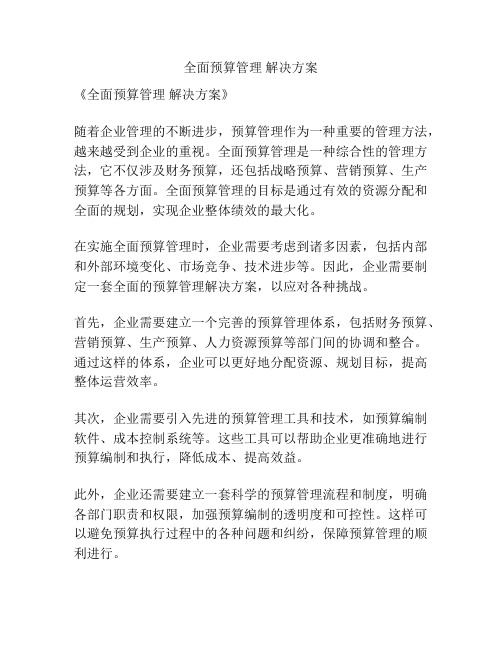 全面预算管理 解决方案

《全面预算管理 解决方案》

随着企业管理的不断进步，预算管理作为一种重要的管理方法，越来越受到企业的重视。全面预算管理是一种综合性的管理方法，它不仅涉及财务预算，还包括战略预算、营销预算、生产预算等各方面。全面预算管理的目标是通过有效的资源分配和全面的规划，实现企业整体绩效的最大化。

在实施全面预算管理时，企业需要考虑到诸多因素，包括内部和外部环境变化、市场竞争、技术进步等。因此，企业需要制定一套全面的预算管理解决方案，以应对各种挑战。

首先，企业需要建立一个完善的预算管理体系，包括财务预算、营销预算、生产预算、人力资源预算等部门间的协调和整合。通过这样的体系，企业可以更好地分配资源、规划目标，提高整体运营效率。

其次，企业需要引入先进的预算管理工具和技术，如预算编制软件、成本控制系统等。这些工具可以帮助企业更准确地进行预算编制和执行，降低成本、提高效益。

此外，企业还需要建立一套科学的预算管理流程和制度，明确各部门职责和权限，加强预算编制的透明度和可控性。这样可以避免预算执行过程中的各种问题和纠纷，保障预算管理的顺利进行。